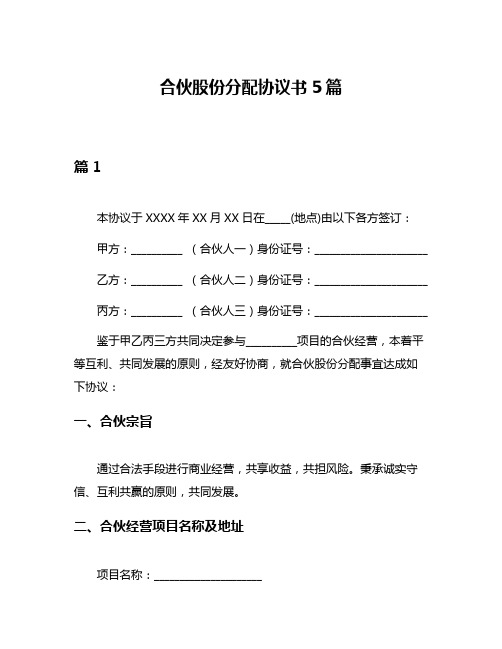 合伙股份分配协议书 5 篇

篇 1

本协议于 XXXX 年 XX 月 XX 日在____(地点)由以下各方签订：

甲方：_________ （合伙人一）身份证号：____________________

乙方：_________ （合伙人二）身份证号：____________________

丙方：_________ （合伙人三）身份证号：____________________

鉴于甲乙丙三方共同决定参与_________项目的合伙经营，本着平等互利、共同发展的原则，经友好协商，就合伙股份分配事宜达成如下协议：

一、合伙宗旨

通过合法手段进行商业经营，共享收益，共担风险。秉承诚实守信、互利共赢的原则，共同发展。

二、合伙经营项目名称及地址

项目名称：___________________